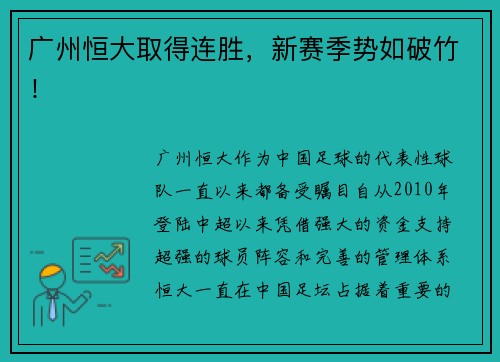 广州恒大取得连胜，新赛季势如破竹！

广州恒大作为中国足球的代表性球队一直以来都备受瞩目自从2010年登陆中超以来凭借强大的资金支持超强的球员阵容和完善的管理体系恒大一直在中国足坛占据着重要的